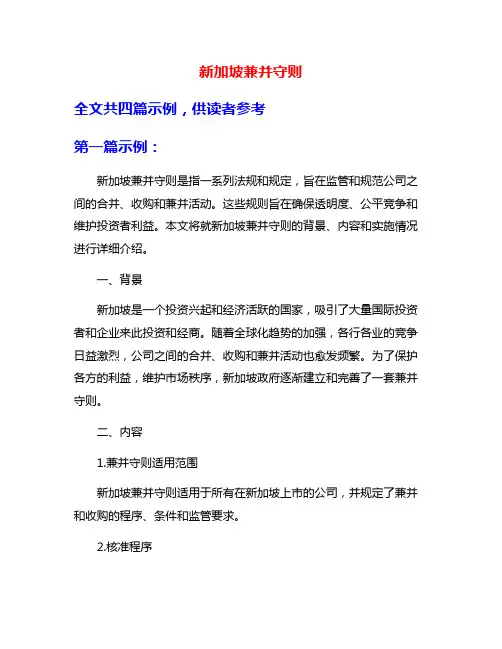 新加坡兼并守则

全文共四篇示例，供读者参考

第一篇示例：

新加坡兼并守则是指一系列法规和规定，旨在监管和规范公司之间的合并、收购和兼并活动。这些规则旨在确保透明度、公平竞争和维护投资者利益。本文将就新加坡兼并守则的背景、内容和实施情况进行详细介绍。

一、背景

新加坡是一个投资兴起和经济活跃的国家，吸引了大量国际投资者和企业来此投资和经商。随着全球化趋势的加强，各行各业的竞争日益激烈，公司之间的合并、收购和兼并活动也愈发频繁。为了保护各方的利益，维护市场秩序，新加坡政府逐渐建立和完善了一套兼并守则。

二、内容

1.兼并守则适用范围

新加坡兼并守则适用于所有在新加坡上市的公司，并规定了兼并和收购的程序、条件和监管要求。

2.核准程序